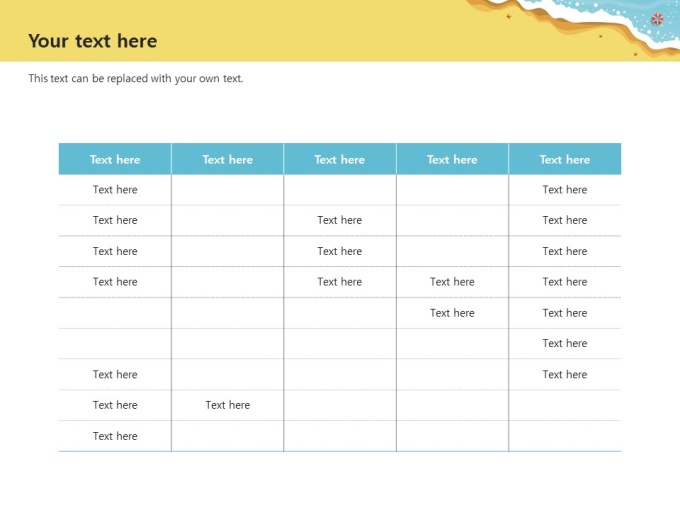 Your text here

This text can be replaced with your own text.

| Text here | Text here | Text here | Text here | Text here |
|---|---|---|---|---|
| Text here | | | | Text here |
| Text here | | Text here | | Text here |
| Text here | | Text here | | Text here |
| Text here | | Text here | Text here | Text here |
| | | | Text here | Text here |
| | | | | Text here |
| Text here | | | | Text here |
| Text here | Text here | | | |
| Text here | | | | |